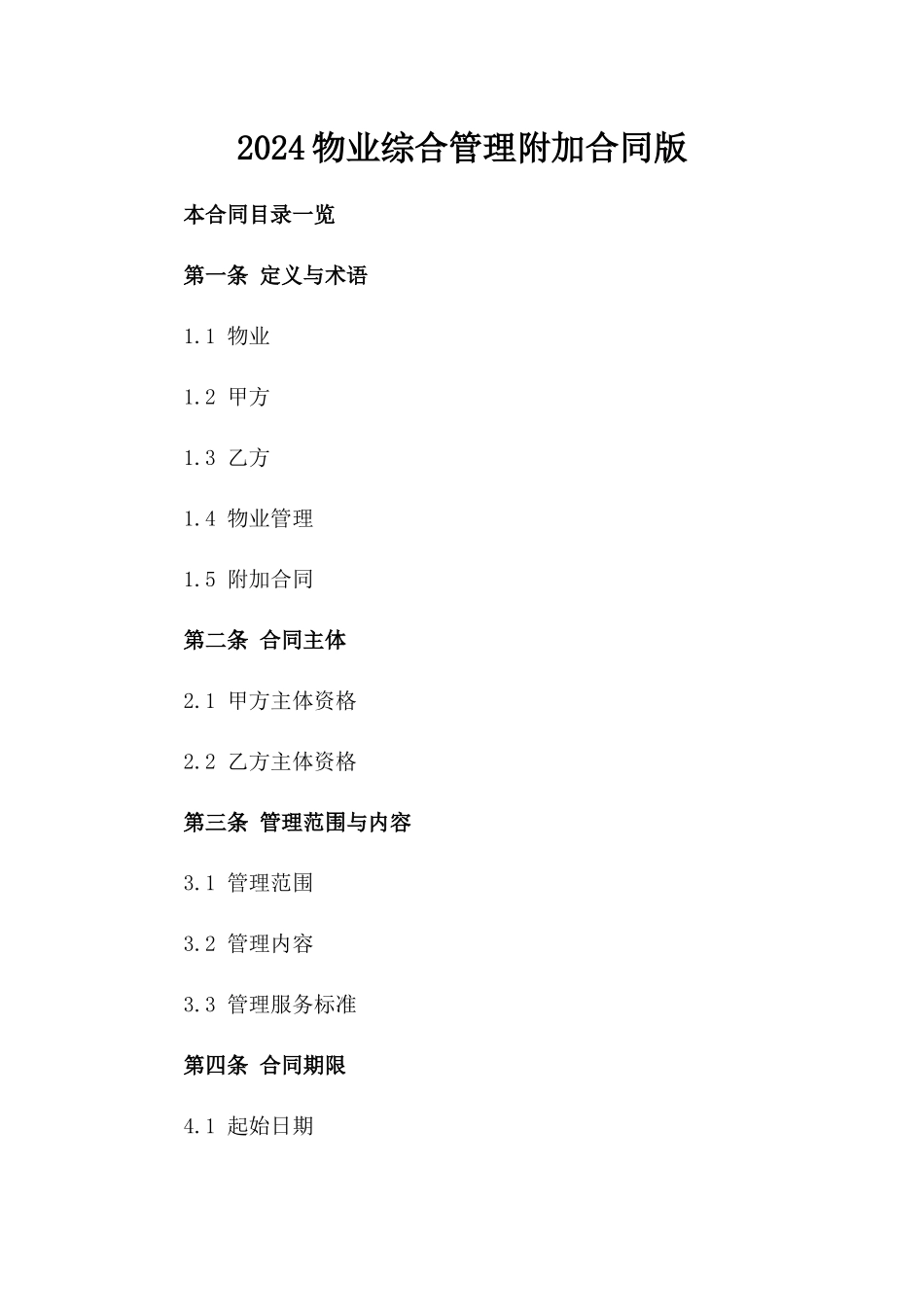 2024物业综合管理附加合同版

本合同目录一览

第一条 定义与术语

1.1 物业

1.2 甲方

1.3 乙方

1.4 物业管理

1.5 附加合同

第二条 合同主体

2.1 甲方主体资格

2.2 乙方主体资格

第三条 管理范围与内容

3.1 管理范围

3.2 管理内容

3.3 管理服务标准

第四条 合同期限

4.1 起始日期